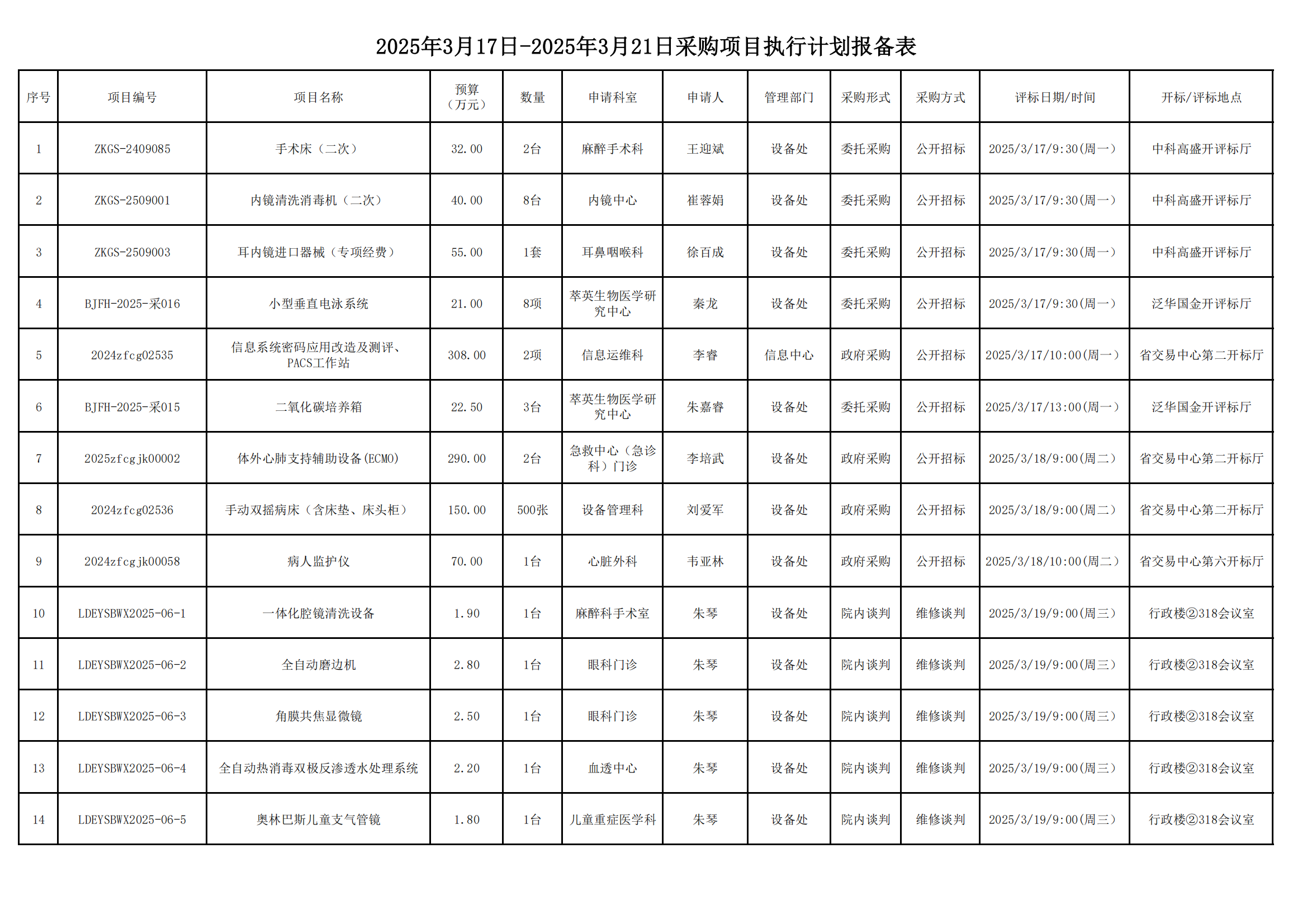 2025年3月17日-2025年3月21日采购项目执行计划报备表

| 序号 | 项目编号 | 项目名称 | 预算（万元） | 数量 | 申请科室 | 申请人 | 管理部门 | 采购形式 | 采购方式 | 评标日期/时间 | 开标/评标地点 |
|---|---|---|---|---|---|---|---|---|---|---|---|
| 1 | ZKGS-2409085 | 手术床（二次） | 32.00 | 2台 | 麻醉手术科 | 王迎斌 | 设备处 | 委托采购 | 公开招标 | 2025/3/17/9:30(周一) | 中科高盛开评标厅 |
| 2 | ZKGS-2509001 | 内镜清洗消毒机（二次） | 40.00 | 8台 | 内镜中心 | 崔蓉娟 | 设备处 | 委托采购 | 公开招标 | 2025/3/17/9:30(周一) | 中科高盛开评标厅 |
| 3 | ZKGS-2509003 | 耳内镜进口器械（专项经费） | 55.00 | 1套 | 耳鼻咽喉科 | 徐百成 | 设备处 | 委托采购 | 公开招标 | 2025/3/17/9:30(周一) | 中科高盛开评标厅 |
| 4 | BJFH-2025-采016 | 小型垂直电泳系统 | 21.00 | 8项 | 萃英生物医学研究中心 | 秦龙 | 设备处 | 委托采购 | 公开招标 | 2025/3/17/9:30(周一) | 泛华国金开评标厅 |
| 5 | 2024zfcg02535 | 信息系统密码应用改造及测评、PACS工作站 | 308.00 | 2项 | 信息运维科 | 李睿 | 信息中心 | 政府采购 | 公开招标 | 2025/3/17/10:00(周一) | 省交易中心第二开标厅 |
| 6 | BJFH-2025-采015 | 二氧化碳培养箱 | 22.50 | 3台 | 萃英生物医学研究中心 | 朱嘉睿 | 设备处 | 委托采购 | 公开招标 | 2025/3/17/13:00(周一) | 泛华国金开评标厅 |
| 7 | 2025zfcgjk00002 | 体外心肺支持辅助设备(ECMO) | 290.00 | 2台 | 急救中心（急诊科）门诊 | 李培武 | 设备处 | 政府采购 | 公开招标 | 2025/3/18/9:00(周二) | 省交易中心第二开标厅 |
| 8 | 2024zfcg02536 | 手动双摇病床（含床垫、床头柜） | 150.00 | 500张 | 设备管理科 | 刘爱军 | 设备处 | 政府采购 | 公开招标 | 2025/3/18/9:00(周二) | 省交易中心第二开标厅 |
| 9 | 2024zfcgjk00058 | 病人监护仪 | 70.00 | 1台 | 心脏外科 | 韦亚林 | 设备处 | 政府采购 | 公开招标 | 2025/3/18/10:00(周二) | 省交易中心第六开标厅 |
| 10 | LDEYSBWX2025-06-1 | 一体化腔镜清洗设备 | 1.90 | 1台 | 麻醉科手术室 | 朱琴 | 设备处 | 院内谈判 | 维修谈判 | 2025/3/19/9:00(周三) | 行政楼②318会议室 |
| 11 | LDEYSBWX2025-06-2 | 全自动磨边机 | 2.80 | 1台 | 眼科门诊 | 朱琴 | 设备处 | 院内谈判 | 维修谈判 | 2025/3/19/9:00(周三) | 行政楼②318会议室 |
| 12 | LDEYSBWX2025-06-3 | 角膜共焦显微镜 | 2.50 | 1台 | 眼科门诊 | 朱琴 | 设备处 | 院内谈判 | 维修谈判 | 2025/3/19/9:00(周三) | 行政楼②318会议室 |
| 13 | LDEYSBWX2025-06-4 | 全自动热消毒双极反渗透水处理系统 | 2.20 | 1台 | 血透中心 | 朱琴 | 设备处 | 院内谈判 | 维修谈判 | 2025/3/19/9:00(周三) | 行政楼②318会议室 |
| 14 | LDEYSBWX2025-06-5 | 奥林巴斯儿童支气管镜 | 1.80 | 1台 | 儿童重症医学科 | 朱琴 | 设备处 | 院内谈判 | 维修谈判 | 2025/3/19/9:00(周三) | 行政楼②318会议室 |